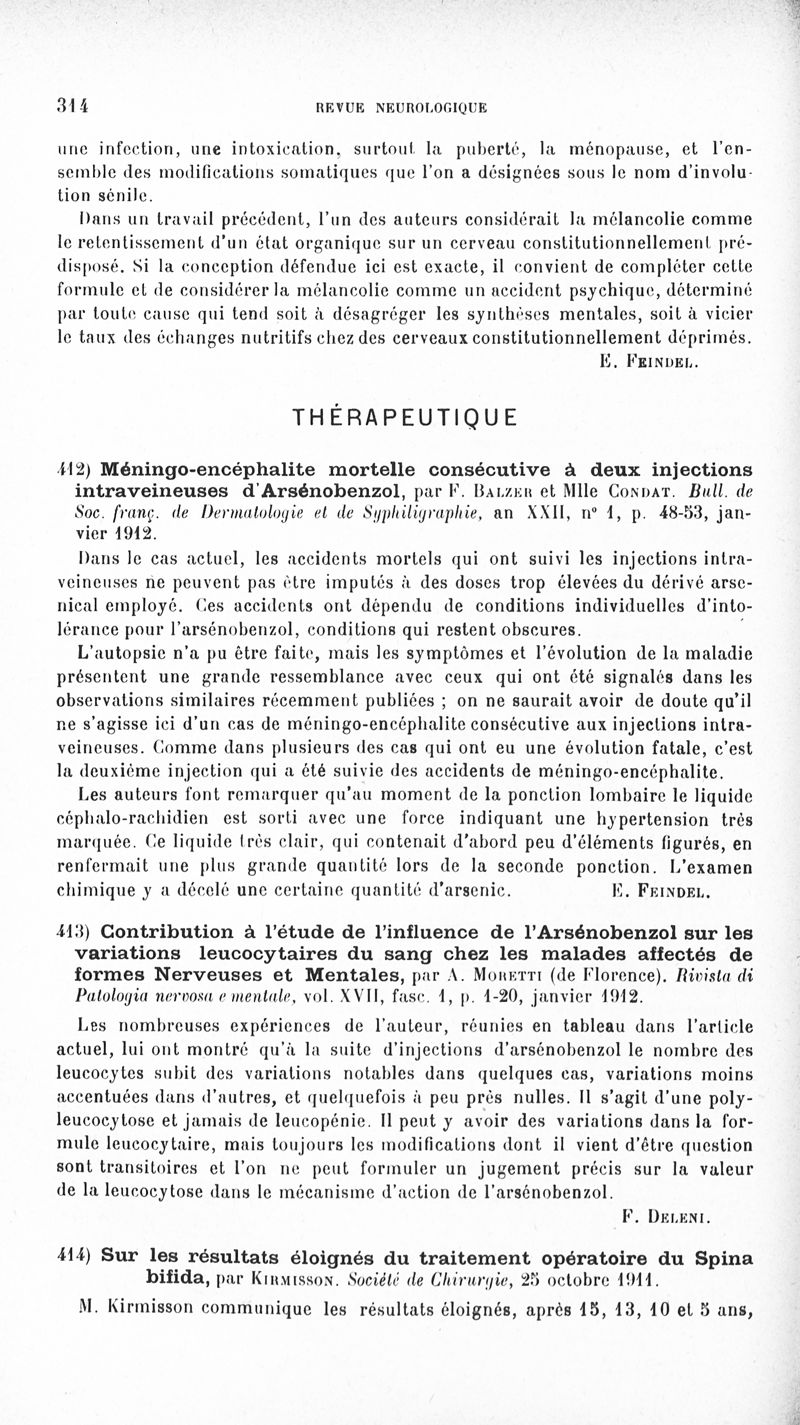 314 REVUE NEUROLOGIQUE

une infection, une intoxication, surtout la puberté, la ménopause, et l'ensemble des modifications somatiques que l'on a désignées sous le nom d'involution sénile.

Dans un travail précédent, l'un des auteurs considérait la mélancolie comme le retentissement d'un état organique sur un cerveau constitutionnellement prédisposé. Si la conception défendue ici est exacte, il convient de compléter cette formule et de considérer la mélancolie comme un accident psychique, déterminé par toute cause qui tend soit à désagréger les synthèses mentales, soit à vicier le taux des échanges nutritifs chez des cerveaux constitutionnellement déprimés.

E. Feindel.

THÉRAPEUTIQUE

412) Méningo-encéphalite mortelle consécutive à deux injections intraveineuses d'Arsénobenzol, par F. Balzer et Mlle Condat. Bull. de Soc. franç. de Dermatologie et de Syphiligraphie, an XXII, n° 1, p. 48-53, janvier 1912.

Dans le cas actuel, les accidents mortels qui ont suivi les injections intraveineuses ne peuvent pas être imputés à des doses trop élevées du dérivé arsenical employé. Ces accidents ont dépendu de conditions individuelles d'intolérance pour l'arsénobenzol, conditions qui restent obscures.

L'autopsie n'a pu être faite, mais les symptômes et l'évolution de la maladie présentent une grande ressemblance avec ceux qui ont été signalés dans les observations similaires récemment publiées ; on ne saurait avoir de doute qu'il ne s'agisse ici d'un cas de méningo-encéphalite consécutive aux injections intraveineuses. Comme dans plusieurs des cas qui ont eu une évolution fatale, c'est la deuxième injection qui a été suivie des accidents de méningo-encéphalite.

Les auteurs font remarquer qu'au moment de la ponction lombaire le liquide céphalo-rachidien est sorti avec une force indiquant une hypertension très marquée. Ce liquide très clair, qui contenait d'abord peu d'éléments figurés, en renfermait une plus grande quantité lors de la seconde ponction. L'examen chimique y a décelé une certaine quantité d'arsenic.

E. Feindel.

413) Contribution à l'étude de l'influence de l'Arsénobenzol sur les variations leucocytaires du sang chez les malades affectés de formes Nerveuses et Mentales, par A. Moretti (de Florence). Rivista di Patologia nervosa e mentale, vol. XVII, fasc. 1, p. 1-20, janvier 1912.

Les nombreuses expériences de l'auteur, réunies en tableau dans l'article actuel, lui ont montré qu'à la suite d'injections d'arsénobenzol le nombre des leucocytes subit des variations notables dans quelques cas, variations moins accentuées dans d'autres, et quelquefois à peu près nulles. Il s'agit d'une polyleucocytose et jamais de leucopénie. Il peut y avoir des variations dans la formule leucocytaire, mais toujours les modifications dont il vient d'être question sont transitoires et l'on ne peut formuler un jugement précis sur la valeur de la leucocytose dans le mécanisme d'action de l'arsénobenzol.

F. Deleni.

414) Sur les résultats éloignés du traitement opératoire du Spina bifida, par Kirmisson. Société de Chirurgie, 25 octobre 1911.

M. Kirmisson communique les résultats éloignés, après 15, 13, 10 et 5 ans,